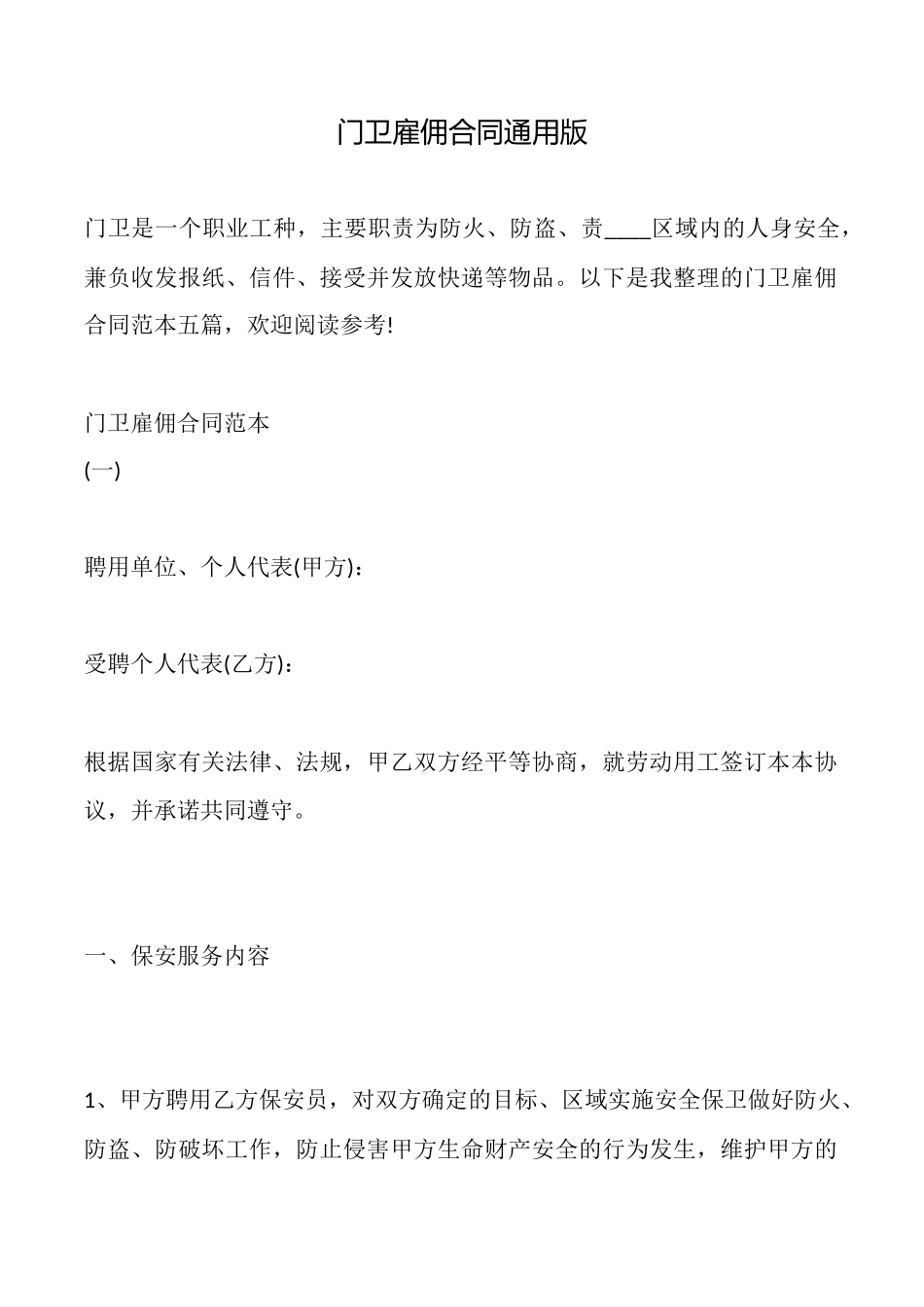 门卫雇佣合同通用版

门卫是一个职业工种，主要职责为防火、防盗、责____区域内的人身安全，兼负收发报纸、信件、接受并发放快递等物品。以下是我整理的门卫雇佣合同范本五篇，欢迎阅读参考!

门卫雇佣合同范本
(一)

聘用单位、个人代表(甲方)：

受聘个人代表(乙方)：

根据国家有关法律、法规，甲乙双方经平等协商，就劳动用工签订本本协议，并承诺共同遵守。

一、保安服务内容

1、甲方聘用乙方保安员，对双方确定的目标、区域实施安全保卫做好防火、防盗、防破坏工作，防止侵害甲方生命财产安全的行为发生，维护甲方的